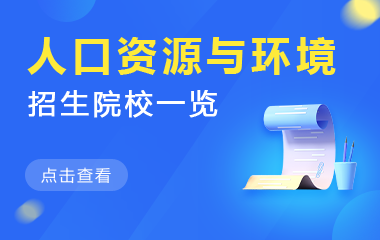 人口资源与环境

招生院校一览

点击查看